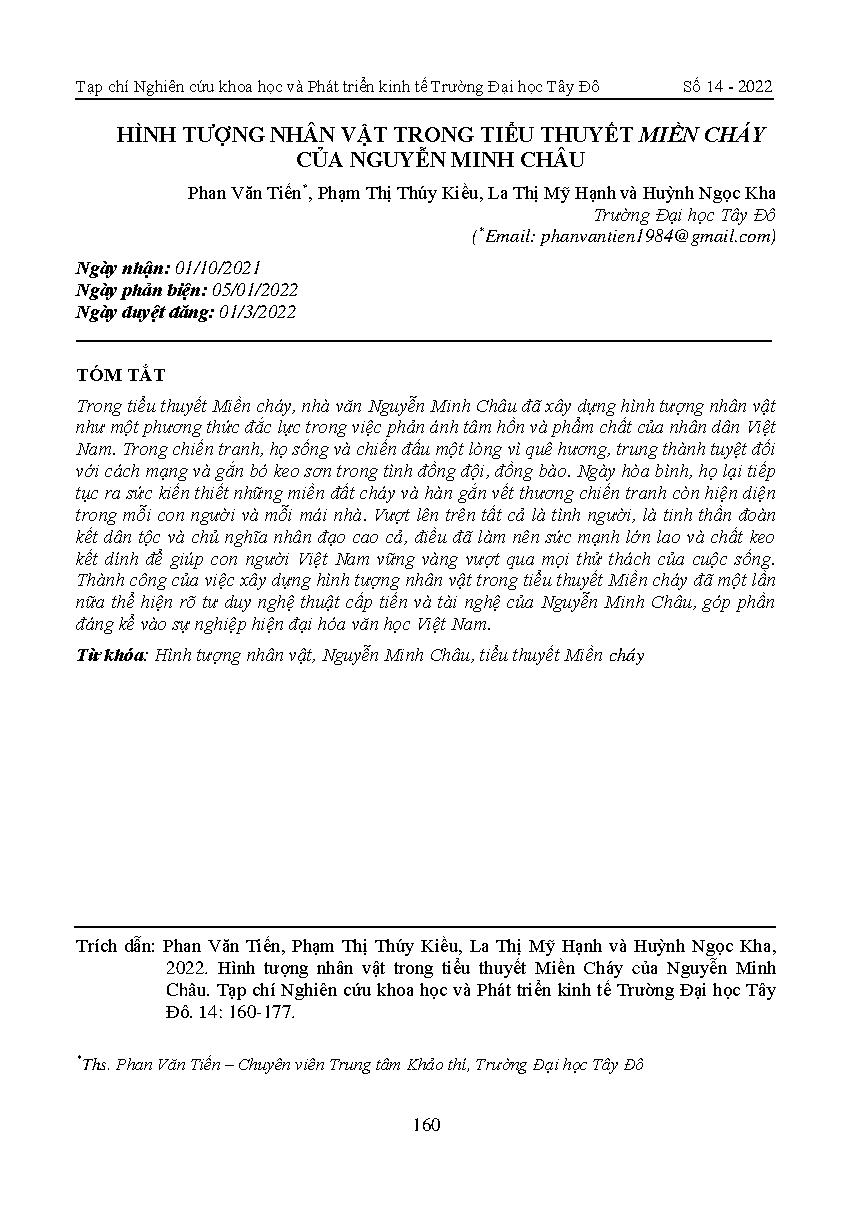 Tạp chí Nghiên cứu khoa học và Phát triển kinh tế Trường Đại học Tây Đô Số 14 - 2022

HÌNH TƯỢNG NHÂN VẬT TRONG TIỂU THUYẾT MIỀN CHÁY CỦA NGUYỄN MINH CHÂU

Phan Văn Tiến*, Phạm Thị Thúy Kiều, La Thị Mỹ Hạnh và Huỳnh Ngọc Kha
Trường Đại học Tây Đô
(*Email: phanvantien1984@gmail.com)

Ngày nhận: 01/10/2021
Ngày phản biện: 05/01/2022
Ngày duyệt đăng: 01/3/2022

TÓM TẮT

Trong tiểu thuyết Miền cháy, nhà văn Nguyễn Minh Châu đã xây dựng hình tượng nhân vật như một phương thức đắc lực trong việc phản ánh tâm hồn và phẩm chất của nhân dân Việt Nam. Trong chiến tranh, họ sống và chiến đấu một lòng vì quê hương, trung thành tuyệt đối với cách mạng và gắn bó keo sơn trong tình đồng đội, đồng bào. Ngày hòa bình, họ lại tiếp tục ra sức kiến thiết những miền đất cháy và hàn gắn vết thương chiến tranh còn hiện diện trong mỗi con người và mỗi mái nhà. Vượt lên trên tất cả là tình người, là tinh thần đoàn kết dân tộc và chủ nghĩa nhân đạo cao cả, điều đã làm nên sức mạnh lớn lao và chất keo kết dính để giúp con người Việt Nam vững vàng vượt qua mọi thử thách của cuộc sống. Thành công của việc xây dựng hình tượng nhân vật trong tiểu thuyết Miền cháy đã một lần nữa thể hiện rõ tư duy nghệ thuật cấp tiến và tài nghệ của Nguyễn Minh Châu, góp phần đáng kể vào sự nghiệp hiện đại hóa văn học Việt Nam.

Từ khóa: Hình tượng nhân vật, Nguyễn Minh Châu, tiểu thuyết Miền cháy

Trích dẫn: Phan Văn Tiến, Phạm Thị Thúy Kiều, La Thị Mỹ Hạnh và Huỳnh Ngọc Kha, 2022. Hình tượng nhân vật trong tiểu thuyết Miền Cháy của Nguyễn Minh Châu. Tạp chí Nghiên cứu khoa học và Phát triển kinh tế Trường Đại học Tây Đô. 14: 160-177.

*Ths. Phan Văn Tiến – Chuyên viên Trung tâm Khảo thí, Trường Đại học Tây Đô

160